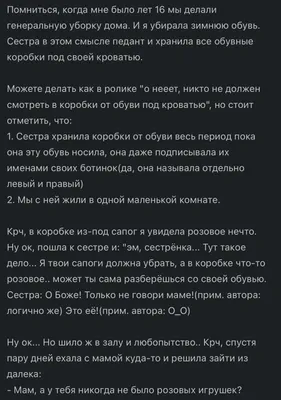 Помниться, когда мне было лет 16 мы делали генеральную уборку дома. И я убирала зимнюю обувь. Сестра в этом смысле педант и хранила все обувные коробки под своей кроватью.

Можете делать как в ролике "о нееет, никто не должен смотреть в коробки от обуви под кроватью", но стоит отметить, что:
1. Сестра хранила коробки от обуви весь период пока она эту обувь носила, она даже подписывала их именами своих ботинок(да, она называла отдельно левый и правый)
2. Мы с ней жили в одной маленькой комнате.

Крч, в коробке из-под сапог я увидела розовое нечто. Ну ок, пошла к сестре и: "эм, сестрёнка... Тут такое дело... Я твои сапоги должна убрать, а в коробке что-то розовое.. может ты сама разберёшься со своей обувью. Сестра: О Боже! Только не говори маме!(прим. автора: логично же) Это её!(прим. автора: О_О)

Ну ок... Но шило ж в залу и любопытство.. Крч, спустя пару дней ехала с мамой куда-то и решила зайти из далека:
- Мам, а у тебя никогда не было розовых игрушек?